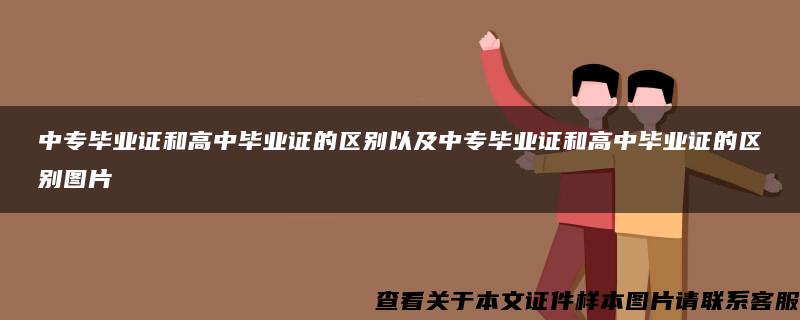 中专毕业证和高中毕业证的区别以及中专毕业证和高中毕业证的区别图片

查看关于本文证件样本图片请联系客服